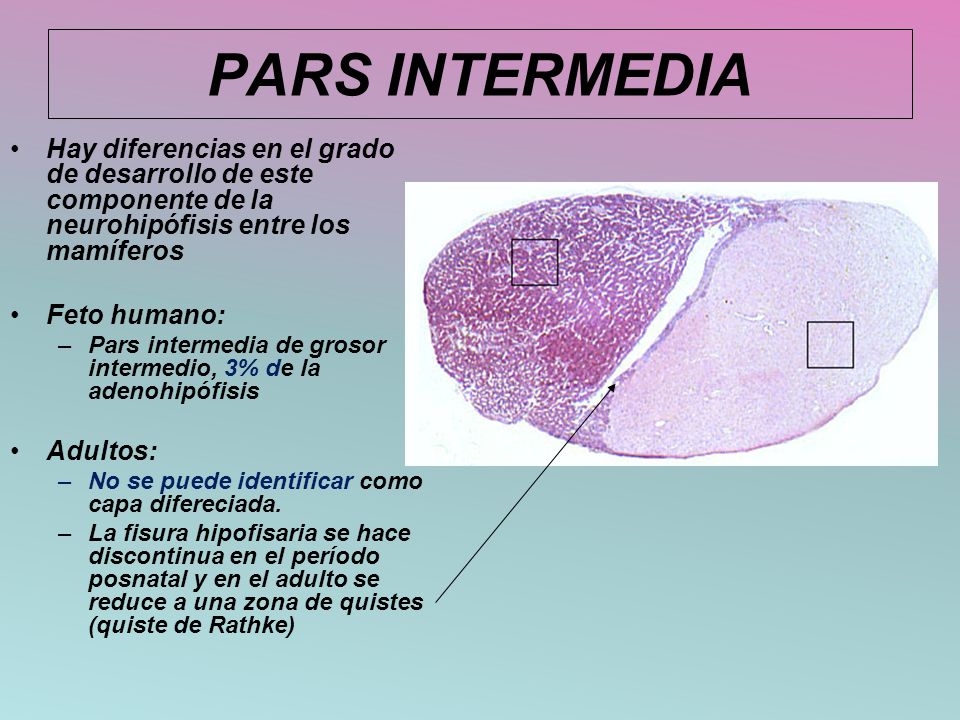 PARS INTERMEDIA

• Hay diferencias en el grado de desarrollo de este componente de la neurohipófisis entre los mamíferos

• Feto humano:
– Pars intermedia de grosor intermedio, 3% de la adenohipófisis

• Adultos:
– No se puede identificar como capa difereciada.
– La fisura hipofisaria se hace discontinua en el período posnatal y en el adulto se reduce a una zona de quistes (quiste de Rathke)